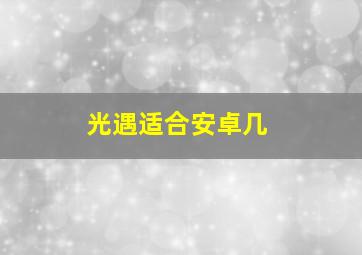 光遇适合安卓几